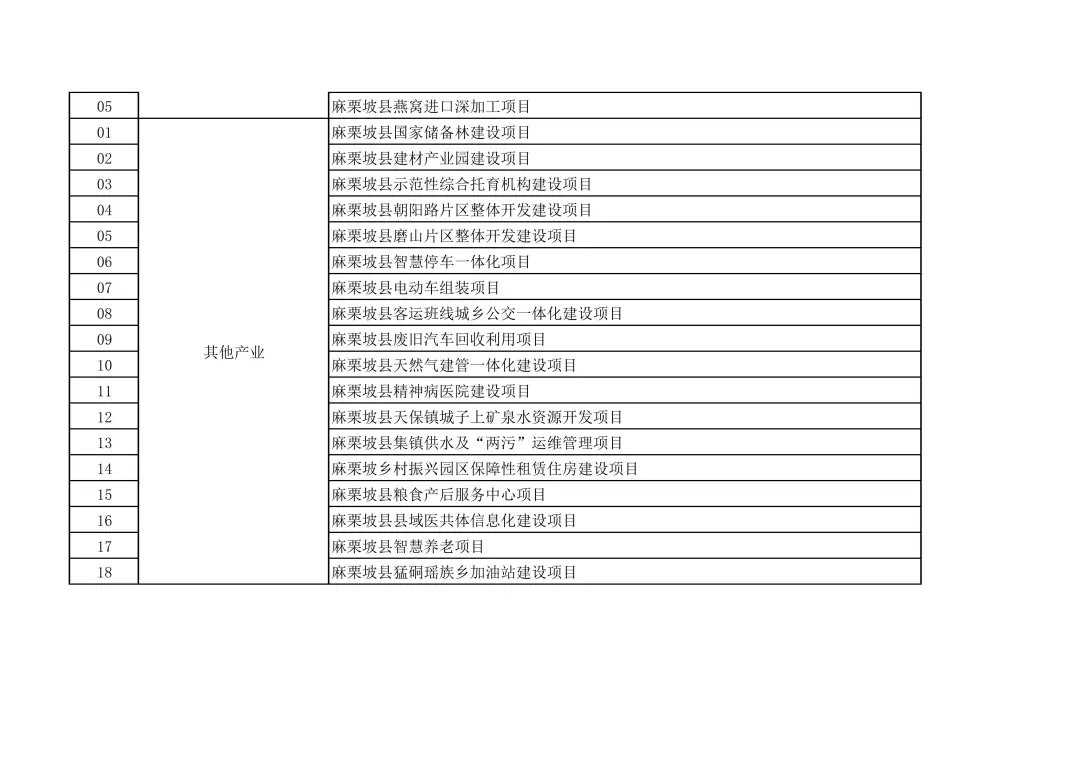 | 05 | | 麻栗坡县燕窝进口深加工项目 |
|---|---|---|
| 01 | 其他产业 | 麻栗坡县国家储备林建设项目 |
| 02 | | 麻栗坡县建材产业园建设项目 |
| 03 | | 麻栗坡县示范性综合托育机构建设项目 |
| 04 | | 麻栗坡县朝阳路片区整体开发建设项目 |
| 05 | | 麻栗坡县磨山片区整体开发建设项目 |
| 06 | | 麻栗坡县智慧停车一体化项目 |
| 07 | | 麻栗坡县电动车组装项目 |
| 08 | | 麻栗坡县客运班线城乡公交一体化建设项目 |
| 09 | | 麻栗坡县废旧汽车回收利用项目 |
| 10 | | 麻栗坡县天然气建管一体化建设项目 |
| 11 | | 麻栗坡县精神病医院建设项目 |
| 12 | | 麻栗坡县天保镇城子上矿泉水资源开发项目 |
| 13 | | 麻栗坡县集镇供水及“两污”运维管理项目 |
| 14 | | 麻栗坡乡村振兴园区保障性租赁住房建设项目 |
| 15 | | 麻栗坡县粮食产后服务中心项目 |
| 16 | | 麻栗坡县县域医共体信息化建设项目 |
| 17 | | 麻栗坡县智慧养老项目 |
| 18 | | 麻栗坡县猛硐瑶族乡加油站建设项目 |